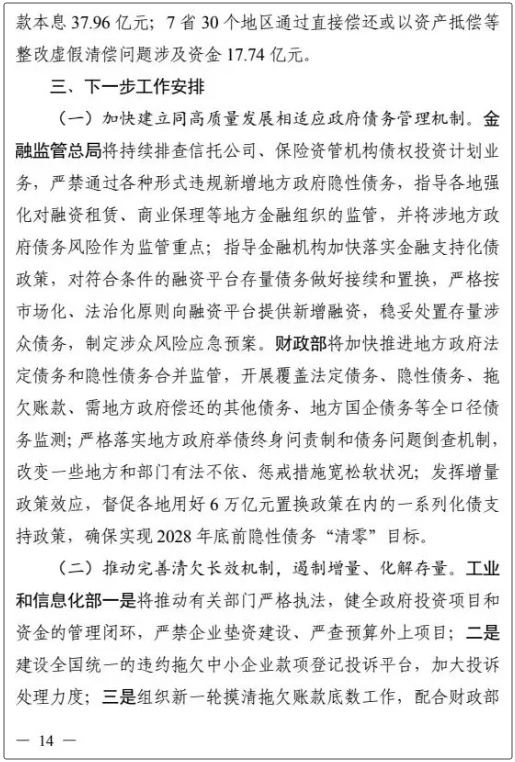 款本息 37.96 亿元；7 省 30 个地区通过直接偿还或以资产抵偿等整改虚假清偿问题涉及资金 17.74 亿元。

三、下一步工作安排

（一）加快建立同高质量发展相适应政府债务管理机制。金融监管总局将持续排查信托公司、保险资管机构债权投资计划业务，严禁通过各种形式违规新增地方政府隐性债务，指导各地强化对融资租赁、商业保理等地方金融组织的监管，并将涉地方政府债务风险作为监管重点；指导金融机构加快落实金融支持化债政策，对符合条件的融资平台存量债务做好接续和置换，严格按市场化、法治化原则向融资平台提供新增融资，稳妥处置存量涉众债务，制定涉众风险应急预案。财政部将加快推进地方政府法定债务和隐性债务合并监管，开展覆盖法定债务、隐性债务、拖欠账款、需地方政府偿还的其他债务、地方国企债务等全口径债务监测；严格落实地方政府举债终身问责制和债务问题倒查机制，改变一些地方和部门有法不依、惩戒措施宽松软状况；发挥增量政策效应，督促各地用好 6 万亿元置换政策在内的一系列化债支持政策，确保实现 2028 年底前隐性债务“清零”目标。

（二）推动完善清欠长效机制，遏制增量、化解存量。工业和信息化部一是将推动有关部门严格执法，健全政府投资项目和资金的管理闭环，严禁企业垫资建设、严查预算外上项目；二是建设全国统一的违约拖欠中小企业款项登记投诉平台，加大投诉处理力度；三是组织新一轮摸清拖欠账款底数工作，配合财政部

— 14 —